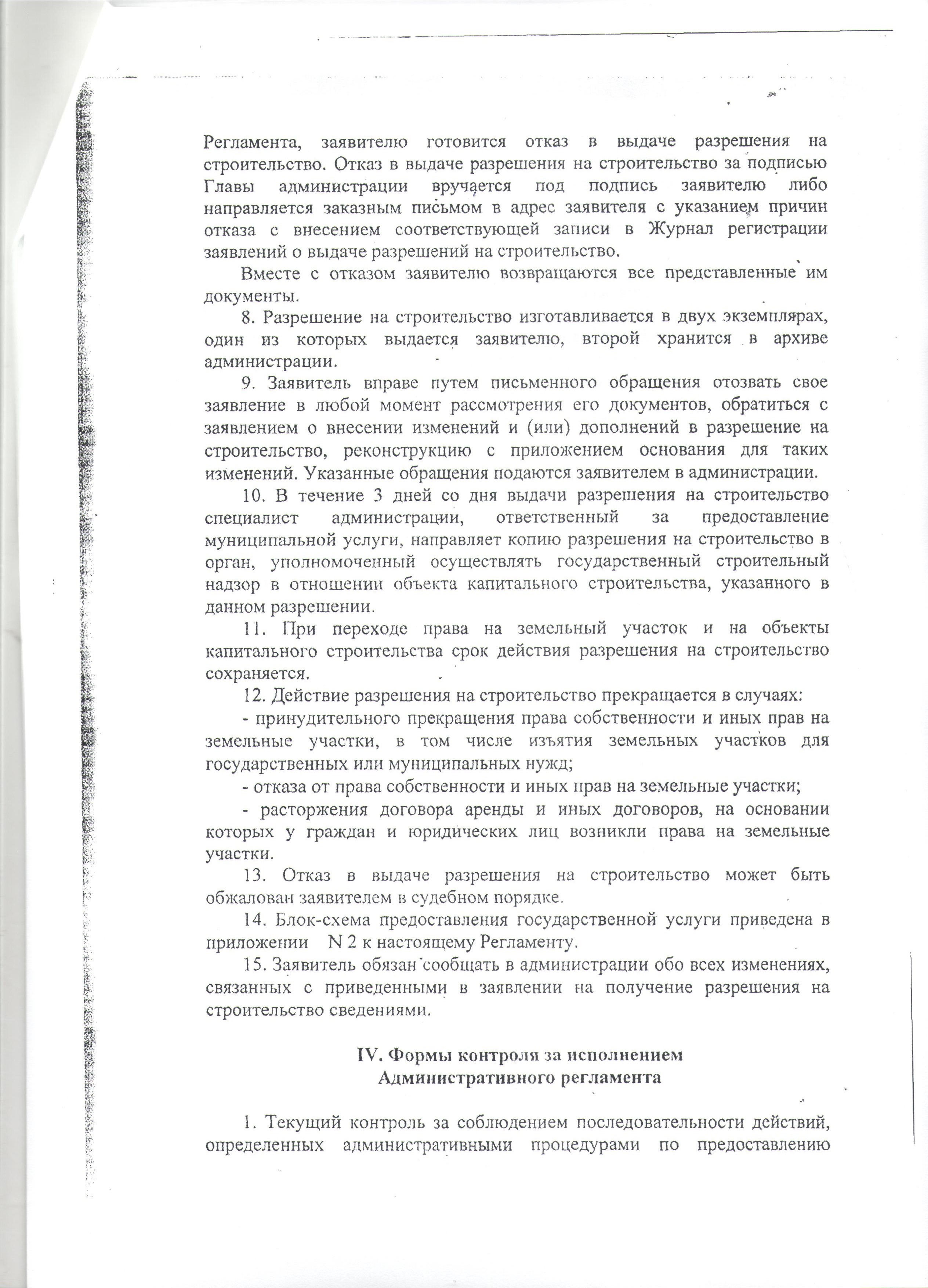 Регламента, заявителю готовится отказ в выдаче разрешения на строительство. Отказ в выдаче разрешения на строительство за подписью Главы администрации вручается под подпись заявителю либо направляется заказным письмом в адрес заявителя с указанием причин отказа с внесением соответствующей записи в Журнал регистрации заявлений о выдаче разрешений на строительство.

Вместе с отказом заявителю возвращаются все представленные им документы.

8. Разрешение на строительство изготавливается в двух экземплярах, один из которых выдается заявителю, второй хранится в архиве администрации.

9. Заявитель вправе путем письменного обращения отозвать свое заявление в любой момент рассмотрения его документов, обратиться с заявлением о внесении изменений и (или) дополнений в разрешение на строительство, реконструкцию с приложением основания для таких изменений. Указанные обращения подаются заявителем в администрации.

10. В течение 3 дней со дня выдачи разрешения на строительство специалист администрации, ответственный за предоставление муниципальной услуги, направляет копию разрешения на строительство в орган, уполномоченный осуществлять государственный строительный надзор в отношении объекта капитального строительства, указанного в данном разрешении.

11. При переходе права на земельный участок и на объекты капитального строительства срок действия разрешения на строительство сохраняется.

12. Действие разрешения на строительство прекращается в случаях:

- принудительного прекращения права собственности и иных прав на земельные участки, в том числе изъятия земельных участков для государственных или муниципальных нужд;

- отказа от права собственности и иных прав на земельные участки;

- расторжения договора аренды и иных договоров, на основании которых у граждан и юридических лиц возникли права на земельные участки.

13. Отказ в выдаче разрешения на строительство может быть обжалован заявителем в судебном порядке.

14. Блок-схема предоставления государственной услуги приведена в приложении N 2 к настоящему Регламенту.

15. Заявитель обязан сообщать в администрации обо всех изменениях, связанных с приведенными в заявлении на получение разрешения на строительство сведениями.

IV. Формы контроля за исполнением Административного регламента

1. Текущий контроль за соблюдением последовательности действий, определенных административными процедурами по предоставлению